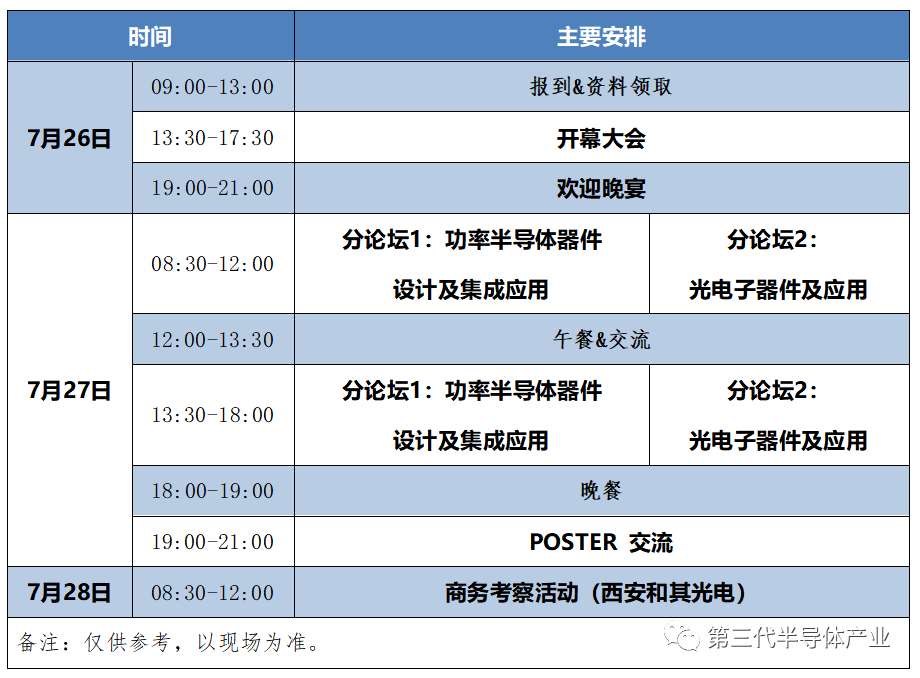 | 时间 | | 主要安排 | |
|---|---|---|---|
| 7月26日 | 09:00-13:00 | 报到&资料领取 | |
| | 13:30-17:30 | 开幕大会 | |
| | 19:00-21:00 | 欢迎晚宴 | |
| 7月27日 | 08:30-12:00 | 分论坛1：功率半导体器件设计及集成应用 | 分论坛2：光电子器件及应用 |
| | 12:00-13:30 | 午餐&交流 | |
| | 13:30-18:00 | 分论坛1：功率半导体器件设计及集成应用 | 分论坛2：光电子器件及应用 |
| | 18:00-19:00 | 晚餐 | |
| | 19:00-21:00 | POSTER 交流 | |
| 7月28日 | 08:30-12:00 | 商务考察活动（西安和其光电） | |

备注：仅供参考，以现场为准。

第三代半导体产业